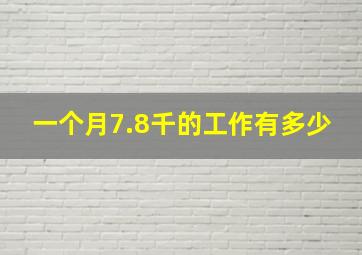 一个月7.8千的工作有多少